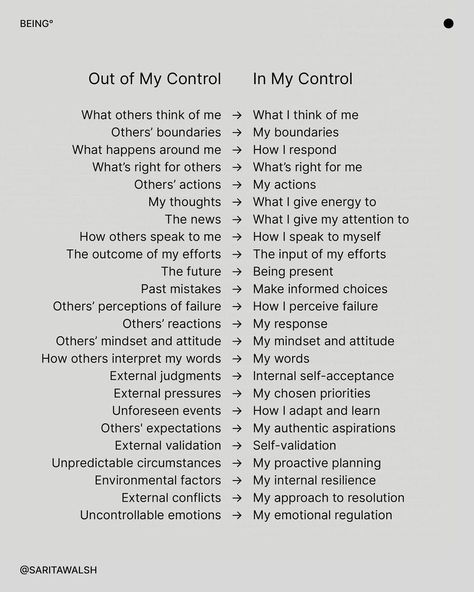 BEING°

| Out of My Control | | In My Control |
|---|---|---|
| What others think of me | → | What I think of me |
| Others' boundaries | → | My boundaries |
| What happens around me | → | How I respond |
| What's right for others | → | What's right for me |
| Others' actions | → | My actions |
| My thoughts | → | What I give energy to |
| The news | → | What I give my attention to |
| How others speak to me | → | How I speak to myself |
| The outcome of my efforts | → | The input of my efforts |
| The future | → | Being present |
| Past mistakes | → | Make informed choices |
| Others' perceptions of failure | → | How I perceive failure |
| Others' reactions | → | My response |
| Others' mindset and attitude | → | My mindset and attitude |
| How others interpret my words | → | My words |
| External judgments | → | Internal self-acceptance |
| External pressures | → | My chosen priorities |
| Unforeseen events | → | How I adapt and learn |
| Others' expectations | → | My authentic aspirations |
| External validation | → | Self-validation |
| Unpredictable circumstances | → | My proactive planning |
| Environmental factors | → | My internal resilience |
| External conflicts | → | My approach to resolution |
| Uncontrollable emotions | → | My emotional regulation |

@SARITAWALSH